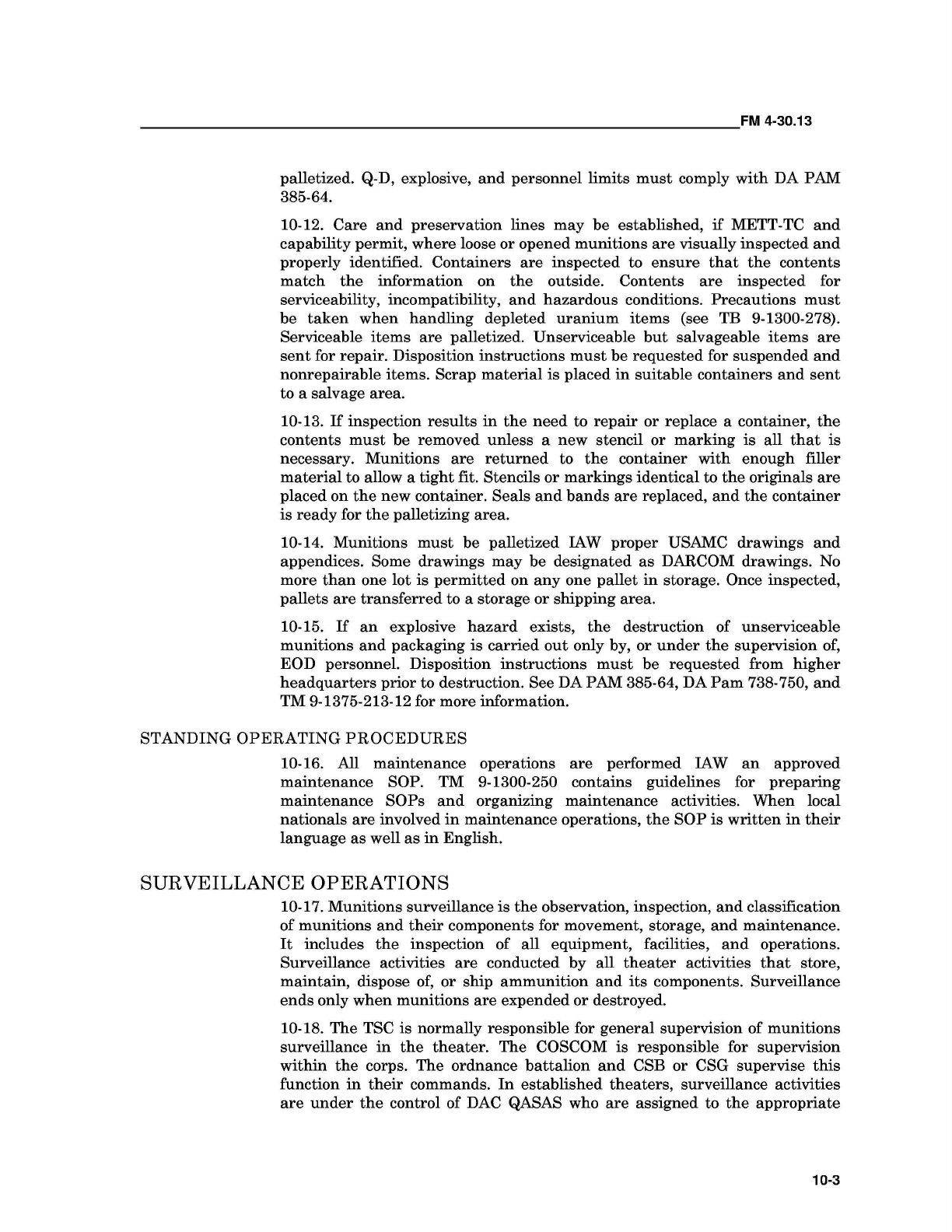 FM 4-30.13

palletized. Q-D, explosive, and personnel limits must comply with DA PAM 385-64.

10-12. Care and preservation lines may be established, if METT-TC and capability permit, where loose or opened munitions are visually inspected and properly identified. Containers are inspected to ensure that the contents match the information on the outside. Contents are inspected for serviceability, incompatibility, and hazardous conditions. Precautions must be taken when handling depleted uranium items (see TB 9-1300-278). Serviceable items are palletized. Unserviceable but salvageable items are sent for repair. Disposition instructions must be requested for suspended and nonrepairable items. Scrap material is placed in suitable containers and sent to a salvage area.

10-13. If inspection results in the need to repair or replace a container, the contents must be removed unless a new stencil or marking is all that is necessary. Munitions are returned to the container with enough filler material to allow a tight fit. Stencils or markings identical to the originals are placed on the new container. Seals and bands are replaced, and the container is ready for the palletizing area.

10-14. Munitions must be palletized IAW proper USAMC drawings and appendices. Some drawings may be designated as DARCOM drawings. No more than one lot is permitted on any one pallet in storage. Once inspected, pallets are transferred to a storage or shipping area.

10-15. If an explosive hazard exists, the destruction of unserviceable munitions and packaging is carried out only by, or under the supervision of, EOD personnel. Disposition instructions must be requested from higher headquarters prior to destruction. See DA PAM 385-64, DA Pam 738-750, and TM 9-1375-213-12 for more information.

STANDING OPERATING PROCEDURES

10-16. All maintenance operations are performed IAW an approved maintenance SOP. TM 9-1300-250 contains guidelines for preparing maintenance SOPs and organizing maintenance activities. When local nationals are involved in maintenance operations, the SOP is written in their language as well as in English.

SURVEILLANCE OPERATIONS

10-17. Munitions surveillance is the observation, inspection, and classification of munitions and their components for movement, storage, and maintenance. It includes the inspection of all equipment, facilities, and operations. Surveillance activities are conducted by all theater activities that store, maintain, dispose of, or ship ammunition and its components. Surveillance ends only when munitions are expended or destroyed.

10-18. The TSC is normally responsible for general supervision of munitions surveillance in the theater. The COSCOM is responsible for supervision within the corps. The ordnance battalion and CSB or CSG supervise this function in their commands. In established theaters, surveillance activities are under the control of DAC QASAS who are assigned to the appropriate

10-3